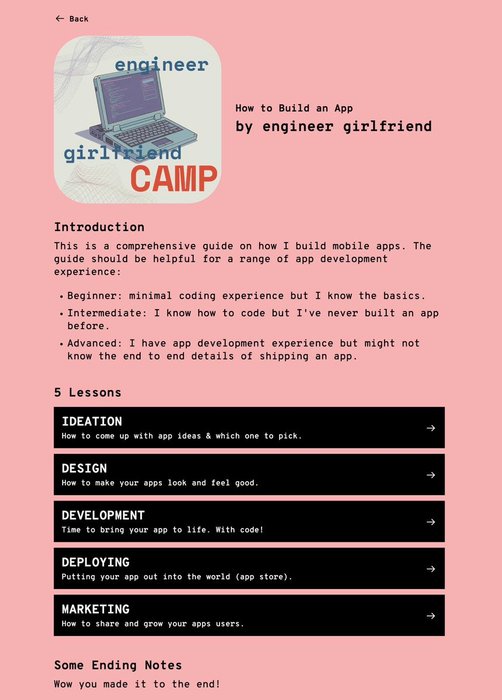 ← Back

engineer girlfriend CAMP

How to Build an App
by engineer girlfriend

Introduction
This is a comprehensive guide on how I build mobile apps. The guide should be helpful for a range of app development experience:

• Beginner: minimal coding experience but I know the basics.
• Intermediate: I know how to code but I've never built an app before.
• Advanced: I have app development experience but might not know the end to end details of shipping an app.

5 Lessons

IDEATION
How to come up with app ideas & which one to pick. →

DESIGN
How to make your apps look and feel good. →

DEVELOPMENT
Time to bring your app to life. With code! →

DEPLOYING
Putting your app out into the world (app store). →

MARKETING
How to share and grow your apps users. →

Some Ending Notes
Wow you made it to the end!